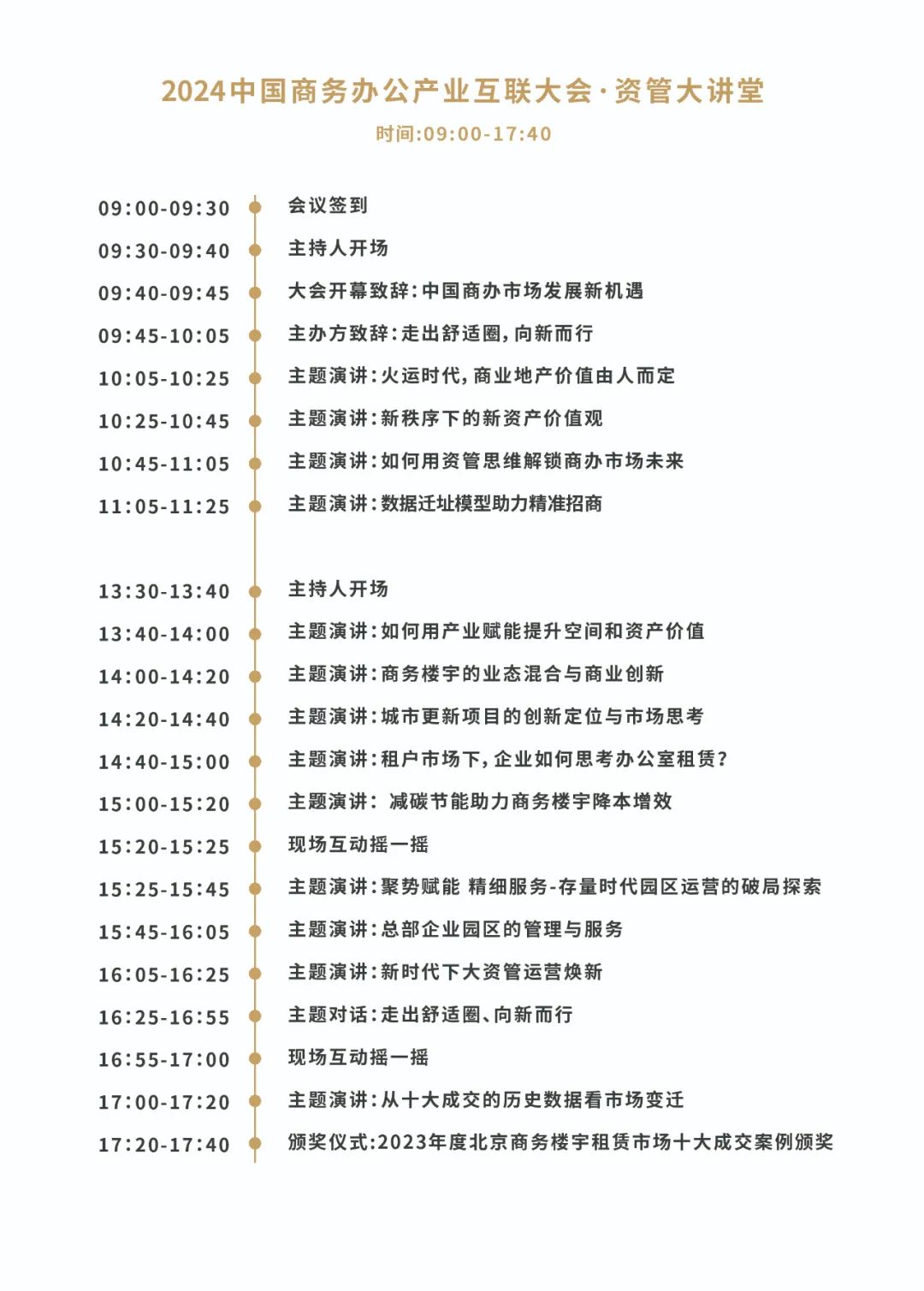 2024中国商务办公产业互联大会·资管大讲堂

时间:09:00-17:40

09:00-09:30 会议签到
09:30-09:40 主持人开场
09:40-09:45 大会开幕致辞:中国商办市场发展新机遇
09:45-10:05 主办方致辞:走出舒适圈,向新而行
10:05-10:25 主题演讲:火运时代,商业地产价值由人而定
10:25-10:45 主题演讲:新秩序下的新资产价值观
10:45-11:05 主题演讲:如何用资管思维解锁商办市场未来
11:05-11:25 主题演讲:数据迁址模型助力精准招商

13:30-13:40 主持人开场
13:40-14:00 主题演讲:如何用产业赋能提升空间和资产价值
14:00-14:20 主题演讲:商务楼宇的业态混合与商业创新
14:20-14:40 主题演讲:城市更新项目的创新定位与市场思考
14:40-15:00 主题演讲:租户市场下,企业如何思考办公室租赁?
15:00-15:20 主题演讲: 减碳节能助力商务楼宇降本增效
15:20-15:25 现场互动摇一摇
15:25-15:45 主题演讲:聚势赋能 精细服务-存量时代园区运营的破局探索
15:45-16:05 主题演讲:总部企业园区的管理与服务
16:05-16:25 主题演讲:新时代下大资管运营焕新
16:25-16:55 主题对话:走出舒适圈、向新而行
16:55-17:00 现场互动摇一摇
17:00-17:20 主题演讲:从十大成交的历史数据看市场变迁
17:20-17:40 颁奖仪式:2023年度北京商务楼宇租赁市场十大成交案例颁奖